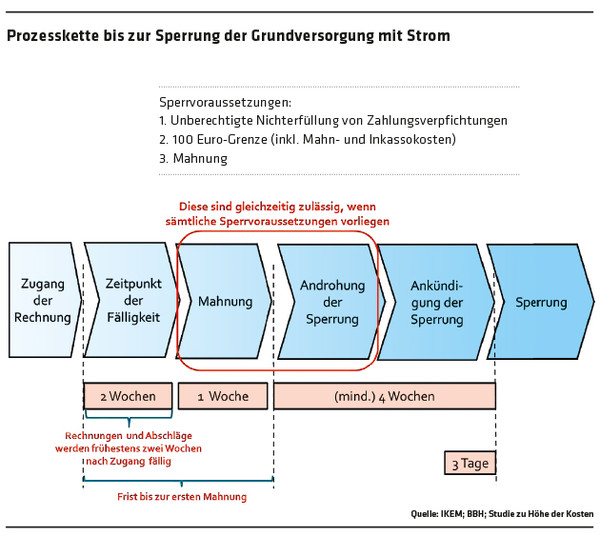 Prozesskette bis zur Sperrung der Grundversorgung mit Strom

Sperrvoraussetzungen:
1. Unberechtigte Nichterfüllung von Zahlungsverpfichtungen
2. 100 Euro-Grenze (inkl. Mahn- und Inkassokosten)
3. Mahnung

Diese sind gleichzeitig zulässig, wenn sämtliche Sperrvoraussetzungen vorliegen

Zugang der Rechnung

Zeitpunkt der Fälligkeit

Mahnung

Androhung der Sperrung

Ankündigung der Sperrung

Sperrung

2 Wochen

1 Woche

(mind.) 4 Wochen

Rechnungen und Abschläge werden frühestens zwei Wochen nach Zugang fällig

3 Tage

Frist bis zur ersten Mahnung

Quelle: IKEM; BBH; Studie zu Höhe der Kosten